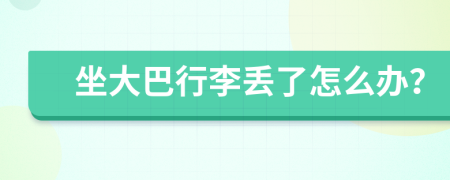 坐大巴行李丢了怎么办?